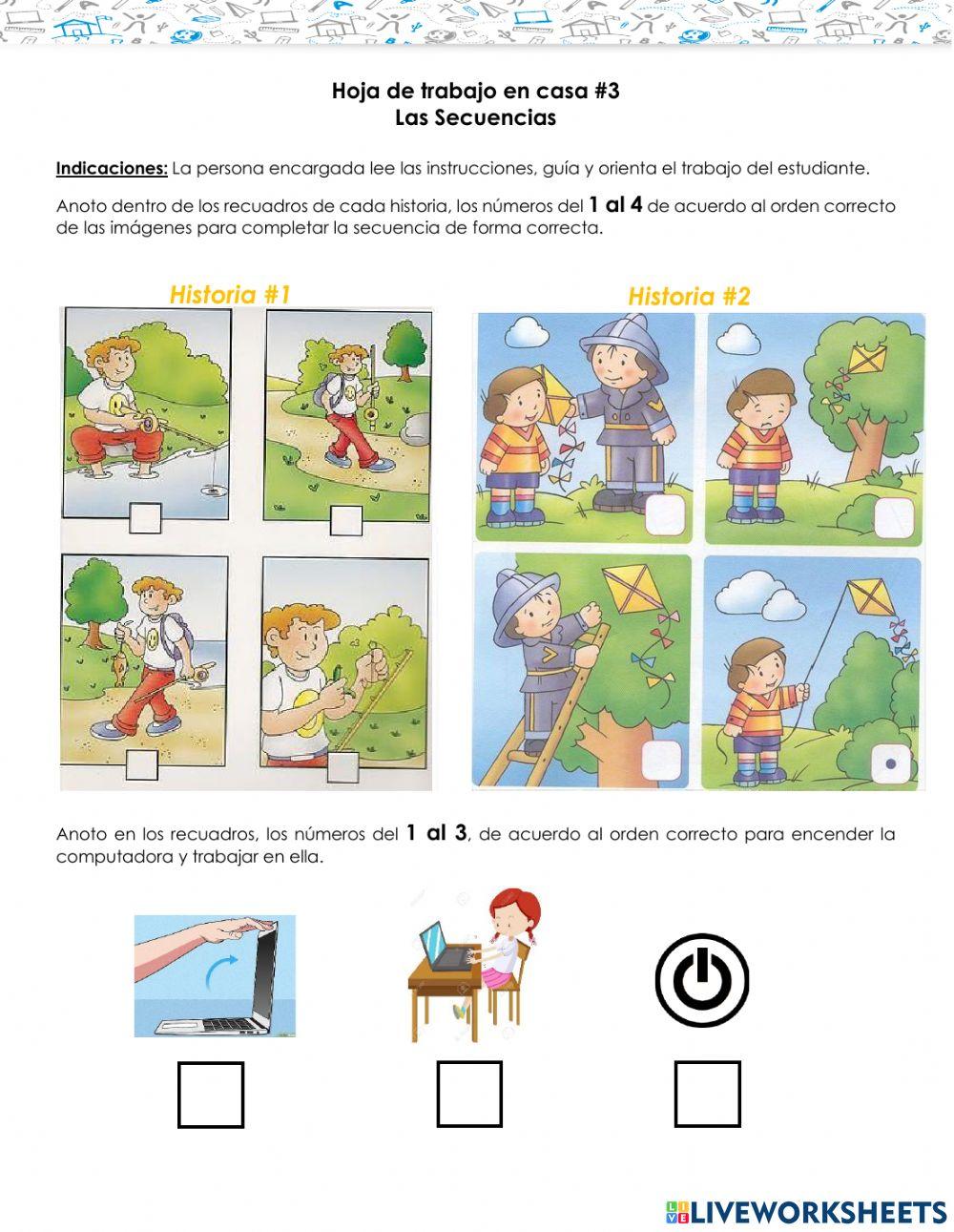 Hoja de trabajo en casa #3
Las Secuencias

Indicaciones: La persona encargada lee las instrucciones, guía y orienta el trabajo del estudiante.

Anoto dentro de los recuadros de cada historia, los números del 1 al 4 de acuerdo al orden correcto de las imágenes para completar la secuencia de forma correcta.

Historia #1

Historia #2

Anoto en los recuadros, los números del 1 al 3, de acuerdo al orden correcto para encender la computadora y trabajar en ella.

LIVEWORKSHEETS